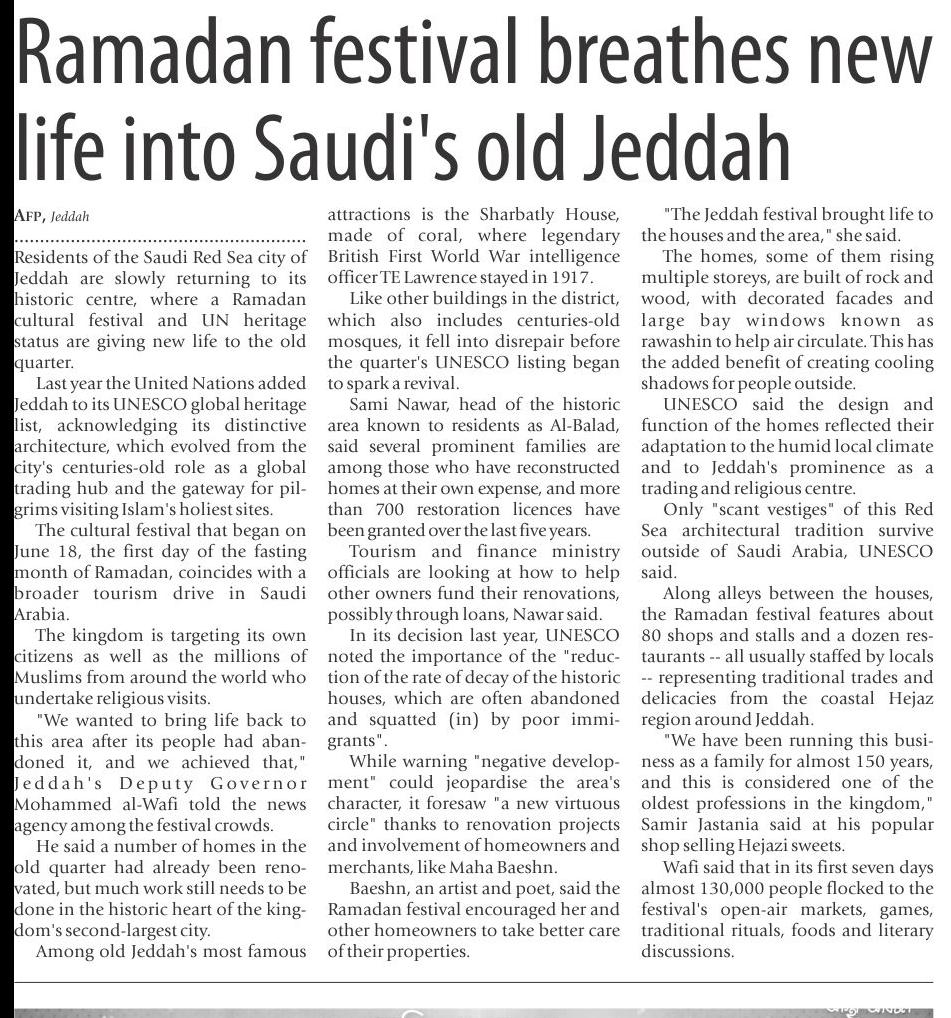 Ramadan festival breathes new life into Saudi's old Jeddah

AFP, Jeddah

Residents of the Saudi Red Sea city of Jeddah are slowly returning to its historic centre, where a Ramadan cultural festival and UN heritage status are giving new life to the old quarter.

Last year the United Nations added Jeddah to its UNESCO global heritage list, acknowledging its distinctive architecture, which evolved from the city's centuries-old role as a global trading hub and the gateway for pilgrims visiting Islam's holiest sites.

The cultural festival that began on June 18, the first day of the fasting month of Ramadan, coincides with a broader tourism drive in Saudi Arabia.

The kingdom is targeting its own citizens as well as the millions of Muslims from around the world who undertake religious visits.

"We wanted to bring life back to this area after its people had abandoned it, and we achieved that," Jeddah's Deputy Governor Mohammed al-Wafi told the news agency among the festival crowds.

He said a number of homes in the old quarter had already been renovated, but much work still needs to be done in the historic heart of the kingdom's second-largest city.

Among old Jeddah's most famous attractions is the Sharbatly House, made of coral, where legendary British First World War intelligence officer TE Lawrence stayed in 1917.

Like other buildings in the district, which also includes centuries-old mosques, it fell into disrepair before the quarter's UNESCO listing began to spark a revival.

Sami Nawar, head of the historic area known to residents as Al-Balad, said several prominent families are among those who have reconstructed homes at their own expense, and more than 700 restoration licences have been granted over the last five years.

Tourism and finance ministry officials are looking at how to help other owners fund their renovations, possibly through loans, Nawar said.

In its decision last year, UNESCO noted the importance of the "reduction of the rate of decay of the historic houses, which are often abandoned and squatted (in) by poor immigrants".

While warning "negative development" could jeopardise the area's character, it foresaw "a new virtuous circle" thanks to renovation projects and involvement of homeowners and merchants, like Maha Baeshn.

Baeshn, an artist and poet, said the Ramadan festival encouraged her and other homeowners to take better care of their properties.

"The Jeddah festival brought life to the houses and the area," she said.

The homes, some of them rising multiple storeys, are built of rock and wood, with decorated facades and large bay windows known as rawashin to help air circulate. This has the added benefit of creating cooling shadows for people outside.

UNESCO said the design and function of the homes reflected their adaptation to the humid local climate and to Jeddah's prominence as a trading and religious centre.

Only "scant vestiges" of this Red Sea architectural tradition survive outside of Saudi Arabia, UNESCO said.

Along alleys between the houses, the Ramadan festival features about 80 shops and stalls and a dozen restaurants -- all usually staffed by locals -- representing traditional trades and delicacies from the coastal Hejaz region around Jeddah.

"We have been running this business as a family for almost 150 years, and this is considered one of the oldest professions in the kingdom," Samir Jastania said at his popular shop selling Hejazi sweets.

Wafi said that in its first seven days almost 130,000 people flocked to the festival's open-air markets, games, traditional rituals, foods and literary discussions.